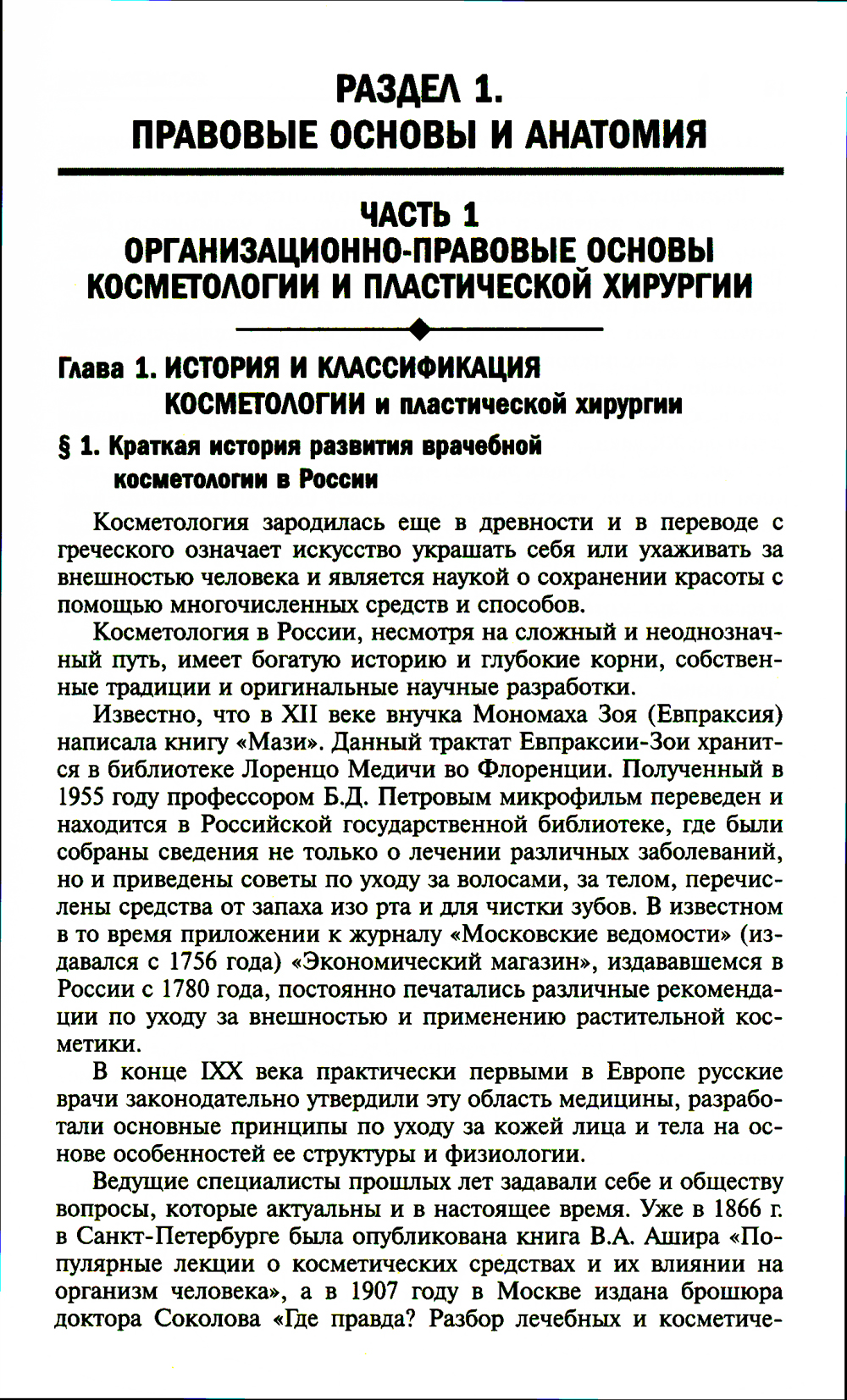 РАЗДЕЛ 1.
ПРАВОВЫЕ ОСНОВЫ И АНАТОМИЯ

ЧАСТЬ 1
ОРГАНИЗАЦИОННО-ПРАВОВЫЕ ОСНОВЫ КОСМЕТОЛОГИИ И ПЛАСТИЧЕСКОЙ ХИРУРГИИ

Глава 1. ИСТОРИЯ И КЛАССИФИКАЦИЯ КОСМЕТОЛОГИИ и пластической хирургии

§ 1. Краткая история развития врачебной косметологии в России

Косметология зародилась еще в древности и в переводе с греческого означает искусство украшать себя или ухаживать за внешностью человека и является наукой о сохранении красоты с помощью многочисленных средств и способов.

Косметология в России, несмотря на сложный и неоднозначный путь, имеет богатую историю и глубокие корни, собственные традиции и оригинальные научные разработки.

Известно, что в XII веке внучка Мономаха Зоя (Евпраксия) написала книгу «Мази». Данный трактат Евпраксии-Зои хранится в библиотеке Лоренцо Медичи во Флоренции. Полученный в 1955 году профессором Б.Д. Петровым микрофильм переведен и находится в Российской государственной библиотеке, где были собраны сведения не только о лечении различных заболеваний, но и приведены советы по уходу за волосами, за телом, перечислены средства от запаха изо рта и для чистки зубов. В известном в то время приложении к журналу «Московские ведомости» (издавался с 1756 года) «Экономический магазин», издававшемся в России с 1780 года, постоянно печатались различные рекомендации по уходу за внешностью и применению растительной косметики.

В конце IXX века практически первыми в Европе русские врачи законодательно утвердили эту область медицины, разработали основные принципы по уходу за кожей лица и тела на основе особенностей ее структуры и физиологии.

Ведущие специалисты прошлых лет задавали себе и обществу вопросы, которые актуальны и в настоящее время. Уже в 1866 г. в Санкт-Петербурге была опубликована книга В.А. Ашира «Популярные лекции о косметических средствах и их влиянии на организм человека», а в 1907 году в Москве издана брошюра доктора Соколова «Где правда? Разбор лечебных и косметиче-